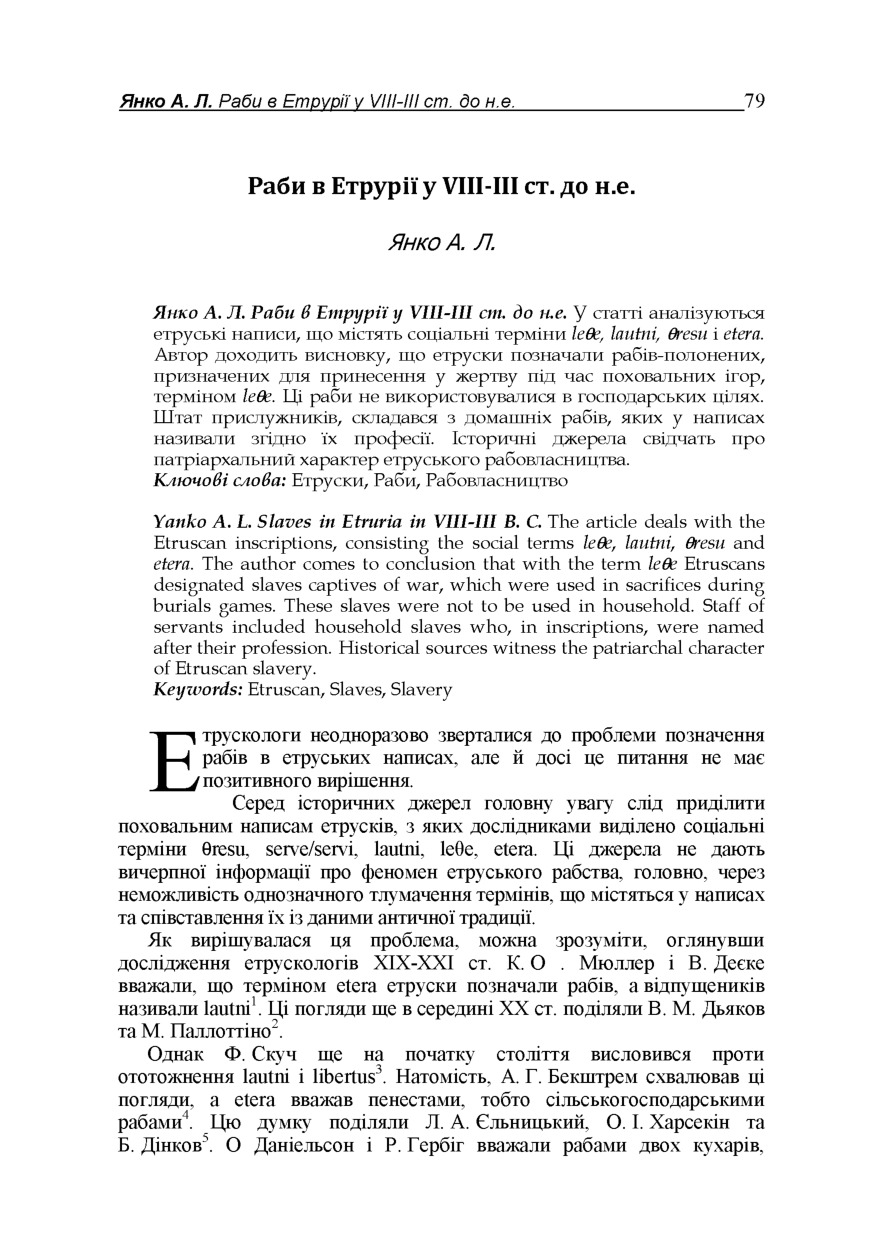 Янко А. Л. Раби в Етрурії у VIII-III ст. до н.е. 79

Раби в Етрурії у VIII-III ст. до н.е.

Янко А. Л.

Янко А. Л. Раби в Етрурії у VIII-III ст. до н.е. У статті аналізуються етруські написи, що містять соціальні терміни leθe, lautni, θresu і etera. Автор доходить висновку, що етруски позначали рабів-полонених, призначених для принесення у жертву під час поховальних ігор, терміном leθe. Ці раби не використовувалися в господарських цілях. Штат прислужників, складався з домашніх рабів, яких у написах називали згідно їх професії. Історичні джерела свідчать про патріархальний характер етруського рабовласництва.
Ключові слова: Етруски, Раби, Рабовласництво

Yanko A. L. Slaves in Etruria in VIII-III B. C. The article deals with the Etruscan inscriptions, consisting the social terms leθe, lautni, θresu and etera. The author comes to conclusion that with the term leθe Etruscans designated slaves captives of war, which were used in sacrifices during burials games. These slaves were not to be used in household. Staff of servants included household slaves who, in inscriptions, were named after their profession. Historical sources witness the patriarchal character of Etruscan slavery.
Keywords: Etruscan, Slaves, Slavery

Етрускологи неодноразово зверталися до проблеми позначення рабів в етруських написах, але й досі це питання не має позитивного вирішення.

Серед історичних джерел головну увагу слід приділити поховальним написам етрусків, з яких дослідниками виділено соціальні терміни θresu, serve/servi, lautni, leθe, etera. Ці джерела не дають вичерпної інформації про феномен етруського рабства, головно, через неможливість однозначного тлумачення термінів, що містяться у написах та співставлення їх із даними античної традиції.

Як вирішувалася ця проблема, можна зрозуміти, оглянувши дослідження етрускологів XIX-XXI ст. К. О . Мюллер і В. Деєке вважали, що терміном etera етруски позначали рабів, а відпущеників називали lautni$^1$. Ці погляди ще в середині XX ст. поділяли В. М. Дьяков та М. Паллоттіно$^2$.

Однак Ф. Скуч ще на початку століття висловився проти ототожнення lautni і libertus$^3$. Натомість, А. Г. Бекштрем схвалював ці погляди, а etera вважав пенестами, тобто сільськогосподарськими рабами$^4$. Цю думку поділяли Л. А. Єльницький, О. І. Харсекін та Б. Дінков$^5$. О Даніельсон і Р. Гербіг вважали рабами двох кухарів,